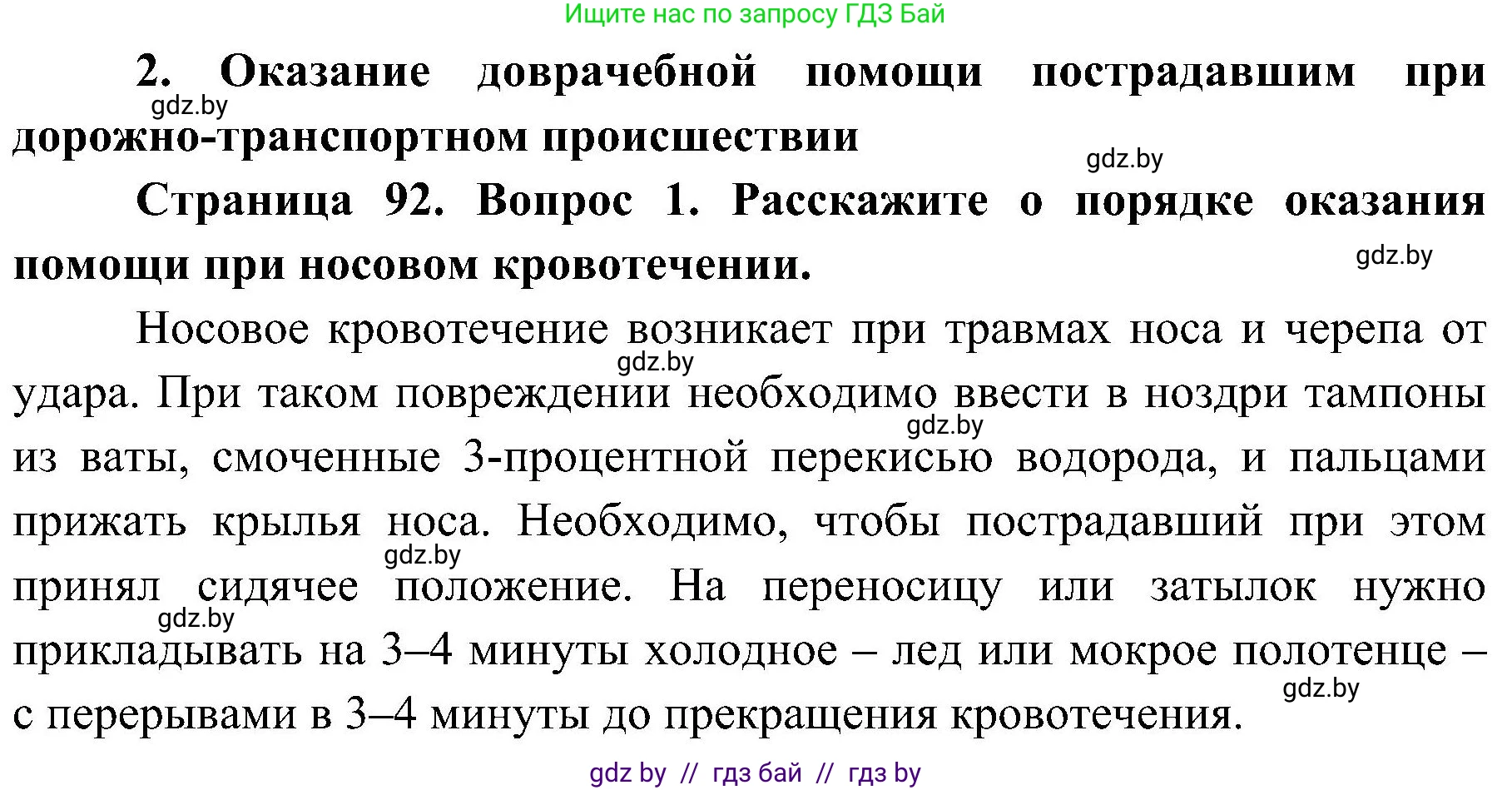 Ищите нас по запросу ГДЗ Бай

2. Оказание доврачебной помощи пострадавшим при дорожно-транспортном происшествии

gdz.by

gdz.by

Страница 92. Вопрос 1. Расскажите о порядке оказания помощи при носовом кровотечении.

gdz.by

Носовое кровотечение возникает при травмах носа и черепа от удара. При таком повреждении необходимо ввести в ноздри тампоны из ваты, смоченные 3-процентной перекисью водорода, и пальцами прижать крылья носа. Необходимо, чтобы пострадавший при этом принял сидячее положение. На переносицу или затылок нужно прикладывать на 3–4 минуты холодное – лед или мокрое полотенце – с перерывами в 3–4 минуты до прекращения кровотечения.

gdz.by

gdz.by

gdz.by

gdz.by

gdz.by

gdz by // гдз бай // гдз by